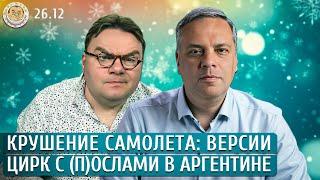 26.12

КРУШЕНИЕ САМОЛЕТА: ВЕРСИИ
ЦИРК С (П)ОСЛАМИ В АРГЕНТИНЕ